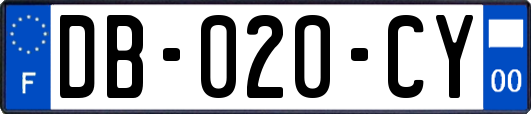 F

DB-020-CY

00